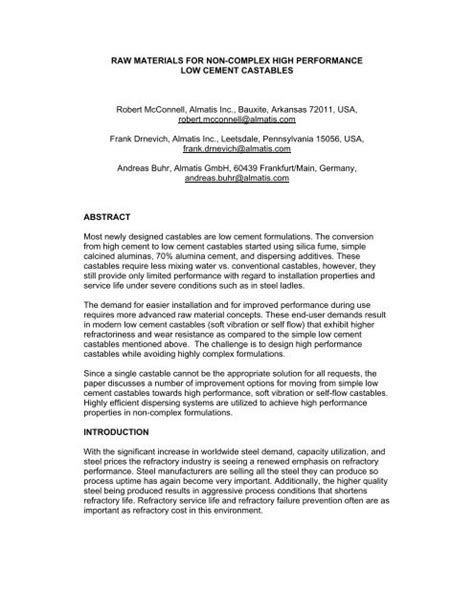 RAW MATERIALS FOR NON-COMPLEX HIGH PERFORMANCE LOW CEMENT CASTABLES

Robert McConnell, Almatis Inc., Bauxite, Arkansas 72011, USA, robert.mcconnell@almatis.com

Frank Drnevich, Almatis Inc., Leetsdale, Pennsylvania 15056, USA, frank.drnevich@almatis.com

Andreas Buhr, Almatis GmbH, 60439 Frankfurt/Main, Germany, andreas.buhr@almatis.com

ABSTRACT

Most newly designed castables are low cement formulations. The conversion from high cement to low cement castables started using silica fume, simple calcined aluminas, 70% alumina cement, and dispersing additives. These castables require less mixing water vs. conventional castables, however, they still provide only limited performance with regard to installation properties and service life under severe conditions such as in steel ladles.

The demand for easier installation and for improved performance during use requires more advanced raw material concepts. These end-user demands result in modern low cement castables (soft vibration or self flow) that exhibit higher refractoriness and wear resistance as compared to the simple low cement castables mentioned above. The challenge is to design high performance castables while avoiding highly complex formulations.

Since a single castable cannot be the appropriate solution for all requests, the paper discusses a number of improvement options for moving from simple low cement castables towards high performance, soft vibration or self-flow castables. Highly efficient dispersing systems are utilized to achieve high performance properties in non-complex formulations.

INTRODUCTION

With the significant increase in worldwide steel demand, capacity utilization, and steel prices the refractory industry is seeing a renewed emphasis on refractory performance. Steel manufacturers are selling all the steel they can produce so process uptime has again become very important. Additionally, the higher quality steel being produced results in aggressive process conditions that shortens refractory life. Refractory service life and refractory failure prevention often are as important as refractory cost in this environment.